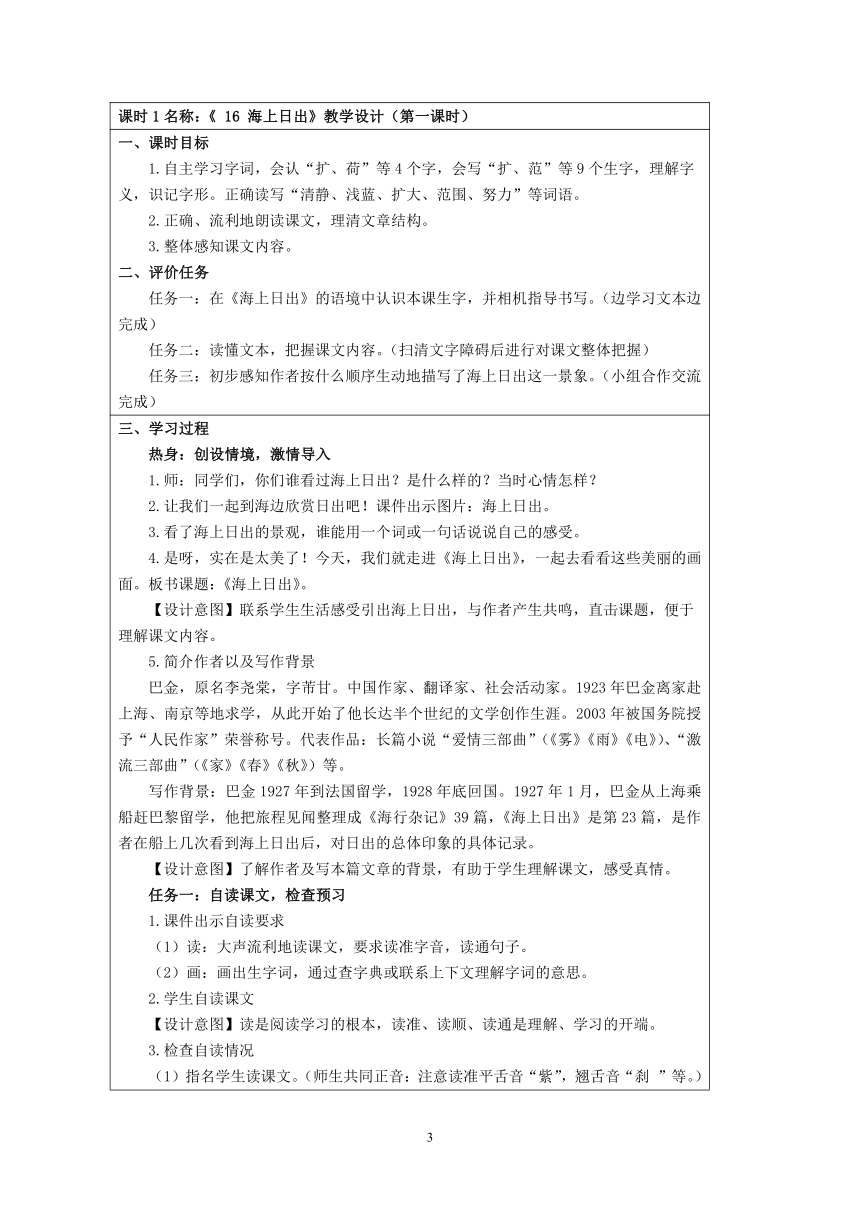 课时 1 名称:《 16 海上日出》教学设计(第一课时)

一、课时目标

1.自主学习字词,会认“扩、荷”等 4 个字,会写“扩、范”等 9 个生字,理解字义,识记字形。正确读写“清静、浅蓝、扩大、范围、努力”等词语。

2.正确、流利地朗读课文,理清文章结构。

3.整体感知课文内容。

二、评价任务

任务一:在《海上日出》的语境中认识本课生字,并相机指导书写。(边学习文本边完成)

任务二:读懂文本,把握课文内容。(扫清文字障碍后进行对课文整体把握)

任务三:初步感知作者按什么顺序生动地描写了海上日出这一景象。(小组合作交流完成)

三、学习过程

热身:创设情境,激情导入

1.师:同学们,你们谁看过海上日出?是什么样的?当时心情怎样?

2.让我们一起到海边欣赏日出吧!课件出示图片:海上日出。

3.看了海上日出的景观,谁能用一个词或一句话说说自己的感受。

4.是呀,实在是太美了!今天,我们就走进《海上日出》,一起去看看这些美丽的画面。板书课题:《海上日出》。

【设计意图】联系学生生活感受引出海上日出,与作者产生共鸣,直击课题,便于理解课文内容。

5.简介作者以及写作背景

巴金,原名李尧棠,字芾甘。中国作家、翻译家、社会活动家。1923 年巴金离家赴上海、南京等地求学,从此开始了他长达半个世纪的文学创作生涯。2003 年被国务院授予“人民作家”荣誉称号。代表作品:长篇小说“爱情三部曲”(《雾》《雨》《电》)、“激流三部曲”(《家》《春》《秋》)等。

写作背景:巴金 1927 年到法国留学,1928 年底回国。1927 年 1 月,巴金从上海乘船赶巴黎留学,他把旅程见闻整理成《海行杂记》39 篇,《海上日出》是第 23 篇,是作者在船上几次看到海上日出后,对日出的总体印象的具体记录。

【设计意图】了解作者及写本篇文章的背景,有助于学生理解课文,感受真情。

任务一:自读课文,检查预习

1.课件出示自读要求

(1)读:大声流利地读课文,要求读准字音,读通句子。

(2)画:画出生字词,通过查字典或联系上下文理解字词的意思。

2.学生自读课文

【设计意图】读是阅读学习的根本,读准、读顺、读通是理解、学习的开端。

3.检查自读情况

(1)指名学生读课文。(师生共同正音:注意读准平舌音“紫”,翘舌音“刹 ”等。)

3